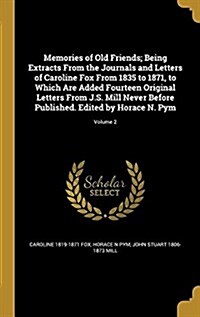 Memories of Old Friends; Being Extracts From the Journals and Letters of Caroline Fox From 1835 to 1871, to Which Are Added Fourteen Original Letters From J.S. Mill Never Before Published. Edited by Horace N. Pym

Volume 2

Scholar
SELECT

CAROLINE 1819-1871 FOX, HORACE N PYM, JOHN STUART 1806-1873 MILL